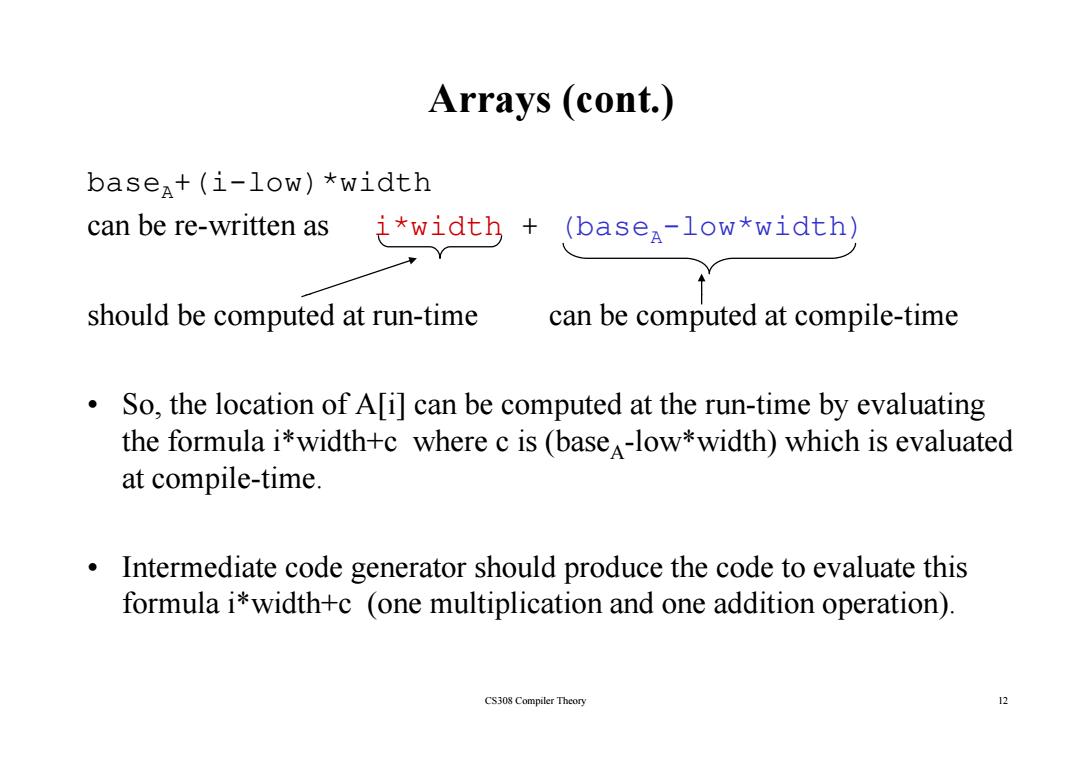 Arrays (cont.)

$base_A$+(i-low)*width

can be re-written as i*width + ($base_A$-low*width)

should be computed at run-time can be computed at compile-time

• So, the location of A[i] can be computed at the run-time by evaluating the formula i*width+c where c is ($base_A$-low*width) which is evaluated at compile-time.

• Intermediate code generator should produce the code to evaluate this formula i*width+c (one multiplication and one addition operation).

CS308 Compiler Theory

12